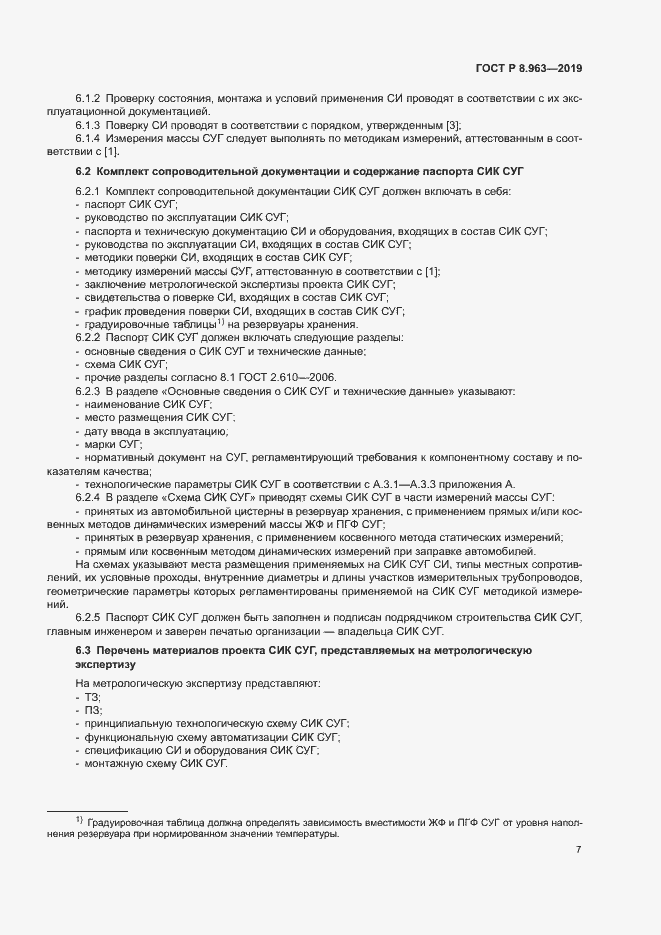 ГОСТ Р 8.963—2019

6.1.2 Проверку состояния, монтажа и условий применения СИ проводят в соответствии с их эксплуатационной документацией.

6.1.3 Поверку СИ проводят в соответствии с порядком, утвержденным [3];

6.1.4 Измерения массы СУГ следует выполнять по методикам измерений, аттестованным в соответствии с [1].

6.2 Комплект сопроводительной документации и содержание паспорта СИК СУГ

6.2.1 Комплект сопроводительной документации СИК СУГ должен включать в себя:
- паспорт СИК СУГ;
- руководство по эксплуатации СИК СУГ;
- паспорта и техническую документацию СИ и оборудования, входящих в состав СИК СУГ;
- руководства по эксплуатации СИ, входящих в состав СИК СУГ;
- методики поверки СИ, входящих в состав СИК СУГ;
- методику измерений массы СУГ, аттестованную в соответствии с [1];
- заключение метрологической экспертизы проекта СИК СУГ;
- свидетельства о поверке СИ, входящих в состав СИК СУГ;
- график проведения поверки СИ, входящих в состав СИК СУГ;
- градуировочные таблицы$^{1)}$ на резервуары хранения.

6.2.2 Паспорт СИК СУГ должен включать следующие разделы:
- основные сведения о СИК СУГ и технические данные;
- схема СИК СУГ;
- прочие разделы согласно 8.1 ГОСТ 2.610—2006.

6.2.3 В разделе «Основные сведения о СИК СУГ и технические данные» указывают:
- наименование СИК СУГ;
- место размещения СИК СУГ;
- дату ввода в эксплуатацию;
- марки СУГ;
- нормативный документ на СУГ, регламентирующий требования к компонентному составу и показателям качества;
- технологические параметры СИК СУГ в соответствии с А.3.1—А.3.3 приложения А.

6.2.4 В разделе «Схема СИК СУГ» приводят схемы СИК СУГ в части измерений массы СУГ:
- принятых из автомобильной цистерны в резервуар хранения, с применением прямых и/или косвенных методов динамических измерений массы ЖФ и ПГФ СУГ;
- принятых в резервуар хранения, с применением косвенного метода статических измерений;
- прямым или косвенным методом динамических измерений при заправке автомобилей.

На схемах указывают места размещения применяемых на СИК СУГ СИ, типы местных сопротивлений, их условные проходы, внутренние диаметры и длины участков измерительных трубопроводов, геометрические параметры которых регламентированы применяемой на СИК СУГ методикой измерений.

6.2.5 Паспорт СИК СУГ должен быть заполнен и подписан подрядчиком строительства СИК СУГ, главным инженером и заверен печатью организации — владельца СИК СУГ.

6.3 Перечень материалов проекта СИК СУГ, представляемых на метрологическую экспертизу

На метрологическую экспертизу представляют:
- ТЗ;
- ПЗ;
- принципиальную технологическую схему СИК СУГ;
- функциональную схему автоматизации СИК СУГ;
- спецификацию СИ и оборудования СИК СУГ;
- монтажную схему СИК СУГ.

$^{1)}$ Градуировочная таблица должна определять зависимость вместимости ЖФ и ПГФ СУГ от уровня наполнения резервуара при нормированном значении температуры.

7